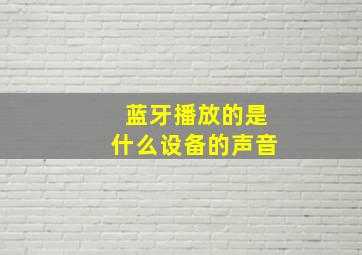 蓝牙播放的是
什么设备的声音